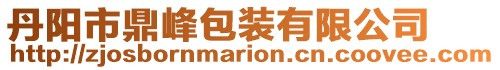 丹阳市鼎峰包装有限公司
http://zjosbornmarion.cn.coovee.com